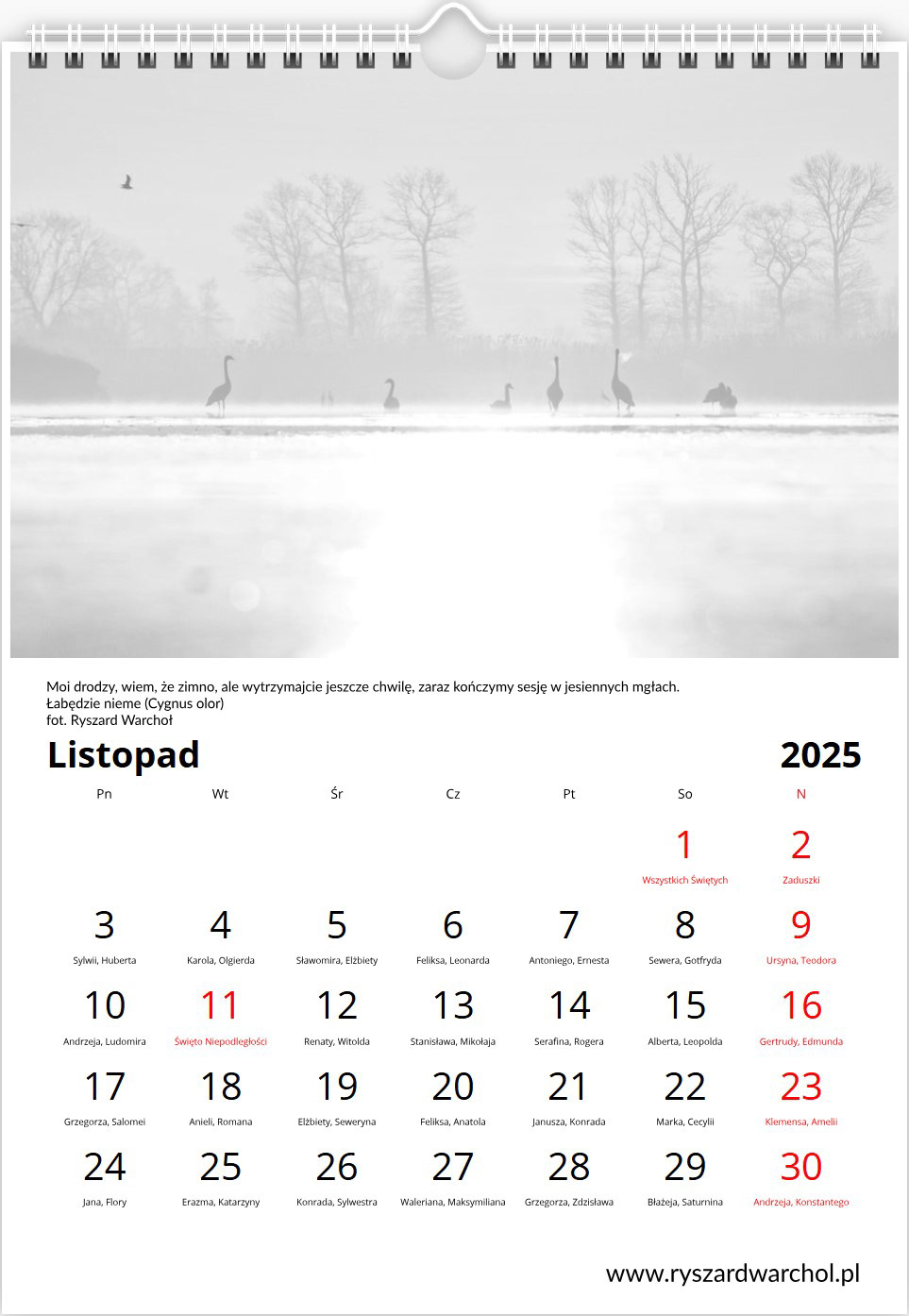 Moi drodzy, wiem, że zimno, ale wytrzymajcie jeszcze chwilę, zaraz kończymy sesję w jesiennych mgłach.
Łabędzie nieme (Cygnus olor)
fot. Ryszard Warchoł

Listopad 2025

| Pn | Wt | Śr | Cz | Pt | So | N |
|---|---|---|---|---|---|---|
| | | | | | 1 Wszystkich Świętych | 2 Zaduszki |
| 3 Sylwii, Huberta | 4 Karola, Olgierda | 5 Sławomira, Elżbiety | 6 Feliksa, Leonarda | 7 Antoniego, Ernesta | 8 Sewera, Gotfryda | 9 Ursyna, Teodora |
| 10 Andrzeja, Ludomira | 11 Święto Niepodległości | 12 Renaty, Witolda | 13 Stanisława, Mikołaja | 14 Serafina, Rogera | 15 Alberta, Leopolda | 16 Gertrudy, Edmunda |
| 17 Grzegorza, Salomei | 18 Anieli, Romana | 19 Elżbiety, Seweryna | 20 Feliksa, Anatola | 21 Janusza, Konrada | 22 Marka, Cecylii | 23 Klemensa, Amelii |
| 24 Jana, Flory | 25 Erazma, Katarzyny | 26 Konrada, Sylwestra | 27 Waleriana, Maksymiliana | 28 Grzegorza, Zdzisława | 29 Błażeja, Saturnina | 30 Andrzeja, Konstantego |

www.ryszardwarchol.pl